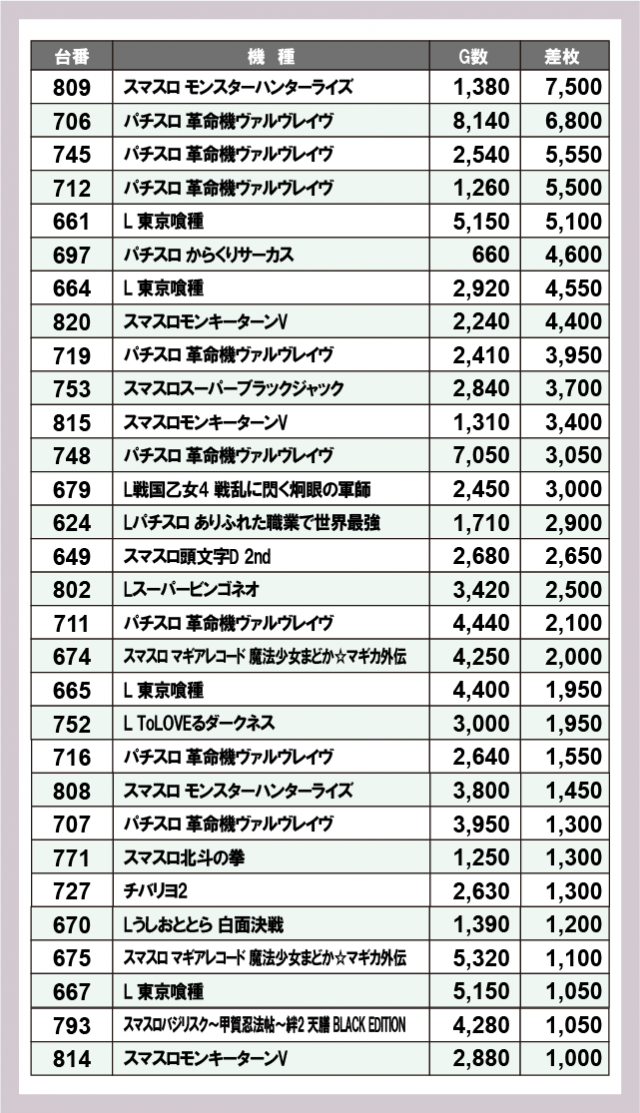 | 台番 | 機　種 | G数 | 差枚 |
|---|---|---|---|
| 809 | スマスロ モンスターハンターライズ | 1,380 | 7,500 |
| 706 | パチスロ 革命機ヴァルヴレイヴ | 8,140 | 6,800 |
| 745 | パチスロ 革命機ヴァルヴレイヴ | 2,540 | 5,550 |
| 712 | パチスロ 革命機ヴァルヴレイヴ | 1,260 | 5,500 |
| 661 | L 東京喰種 | 5,150 | 5,100 |
| 697 | パチスロ からくりサーカス | 660 | 4,600 |
| 664 | L 東京喰種 | 2,920 | 4,550 |
| 820 | スマスロモンキーターンV | 2,240 | 4,400 |
| 719 | パチスロ 革命機ヴァルヴレイヴ | 2,410 | 3,950 |
| 753 | スマスロスーパーブラックジャック | 2,840 | 3,700 |
| 815 | スマスロモンキーターンV | 1,310 | 3,400 |
| 748 | パチスロ 革命機ヴァルヴレイヴ | 7,050 | 3,050 |
| 679 | L戦国乙女4 戦乱に閃く炯眼の軍師 | 2,450 | 3,000 |
| 624 | Lパチスロ ありふれた職業で世界最強 | 1,710 | 2,900 |
| 649 | スマスロ頭文字D 2nd | 2,680 | 2,650 |
| 802 | Lスーパービンゴネオ | 3,420 | 2,500 |
| 711 | パチスロ 革命機ヴァルヴレイヴ | 4,440 | 2,100 |
| 674 | スマスロ マギアレコード 魔法少女まどか☆マギカ外伝 | 4,250 | 2,000 |
| 665 | L 東京喰種 | 4,400 | 1,950 |
| 752 | L ToLOVEるダークネス | 3,000 | 1,950 |
| 716 | パチスロ 革命機ヴァルヴレイヴ | 2,640 | 1,550 |
| 808 | スマスロ モンスターハンターライズ | 3,800 | 1,450 |
| 707 | パチスロ 革命機ヴァルヴレイヴ | 3,950 | 1,300 |
| 771 | スマスロ北斗の拳 | 1,250 | 1,300 |
| 727 | チバリヨ2 | 2,630 | 1,300 |
| 670 | Lうしおととら 白面決戦 | 1,390 | 1,200 |
| 675 | スマスロ マギアレコード 魔法少女まどか☆マギカ外伝 | 5,320 | 1,100 |
| 667 | L 東京喰種 | 5,150 | 1,050 |
| 793 | スマスロバジリスク～甲賀忍法帖～絆2 天膳 BLACK EDITION | 4,280 | 1,050 |
| 814 | スマスロモンキーターンV | 2,880 | 1,000 |